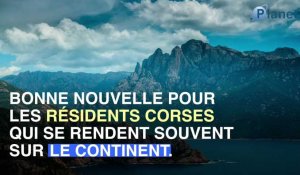 Planet

BONNE NOUVELLE POUR LES RÉSIDENTS CORSES QUI SE RENDENT SOUVENT SUR LE CONTINENT.